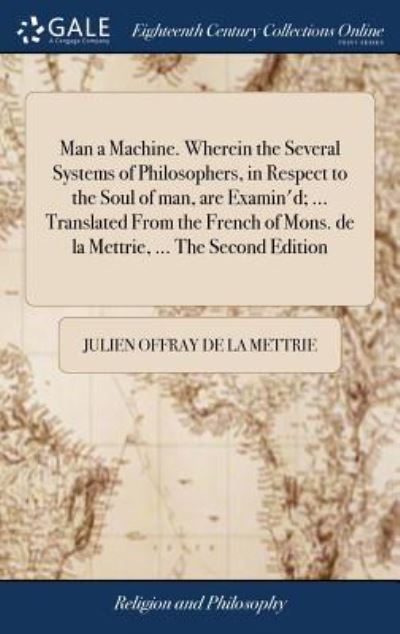 GALE
A Cengage Company

Eighteenth Century Collections Online
PRINT EDITIONS

Man a Machine. Wherein the Several Systems of Philosophers, in Respect to the Soul of man, are Examin'd; ... Translated From the French of Mons. de la Mettrie, ... The Second Edition

JULIEN OFFRAY DE LA METTRIE

Religion and Philosophy